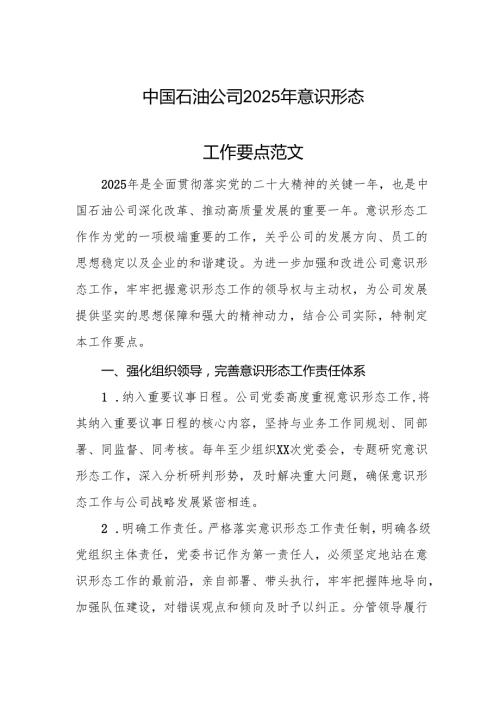 中国石油公司2025年意识形态

工作要点范文

2025年是全面贯彻落实党的二十大精神的关键一年，也是中国石油公司深化改革、推动高质量发展的重要一年。意识形态工作作为党的一项极端重要的工作，关乎公司的发展方向、员工的思想稳定以及企业的和谐建设。为进一步加强和改进公司意识形态工作，牢牢把握意识形态工作的领导权与主动权，为公司发展提供坚实的思想保障和强大的精神动力，结合公司实际，特制定本工作要点。

一、强化组织领导，完善意识形态工作责任体系

1．纳入重要议事日程。公司党委高度重视意识形态工作，将其纳入重要议事日程的核心内容，坚持与业务工作同规划、同部署、同监督、同考核。每年至少组织XX次党委会，专题研究意识形态工作，深入分析研判形势，及时解决重大问题，确保意识形态工作与公司战略发展紧密相连。

2．明确工作责任。严格落实意识形态工作责任制，明确各级党组织主体责任，党委书记作为第一责任人，必须坚定地站在意识形态工作的最前沿，亲自部署、带头执行，牢牢把握阵地导向，加强队伍建设，对错误观点和倾向及时予以纠正。分管领导履行